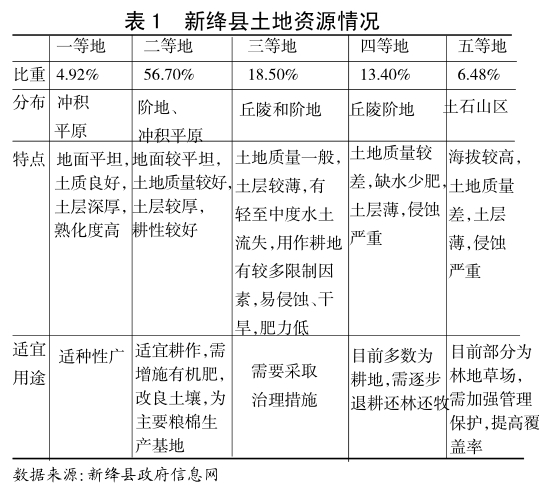 表 1　新绛县土地资源情况

| | 一等地 | 二等地 | 三等地 | 四等地 | 五等地 |
|---|---|---|---|---|---|
| 比重 | 4.92% | 56.70% | 18.50% | 13.40% | 6.48% |
| 分布 | 冲积平原 | 阶地、冲积平原 | 丘陵和阶地 | 丘陵阶地 | 土石山区 |
| 特点 | 地面平坦，土质良好，土层深厚，熟化度高 | 地面较平坦，土地质量较好，土层较厚，耕性较好 | 土地质量一般，土层较薄，有轻至中度水土流失，用作耕地有较多限制因素，易侵蚀、干旱，肥力低 | 土地质量较差，缺水少肥，土层薄，侵蚀严重 | 海拔较高，土地质量差，土层薄，侵蚀严重 |
| 适宜用途 | 适种性广 | 适宜耕作，需增施有机肥，改良土壤，为主要粮棉生产基地 | 需要采取治理措施 | 目前多数为耕地，需逐步退耕还林还牧 | 目前部分为林地草场，需加强管理保护，提高覆盖率 |

数据来源：新绛县政府信息网